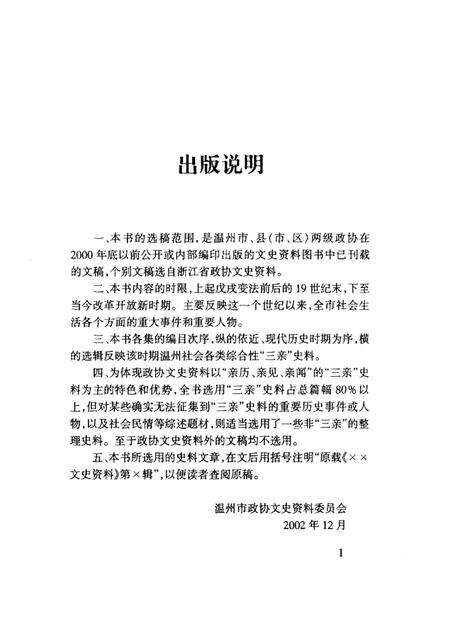 出版说明

一、本书的选稿范围，是温州市、县（市、区）两级政协在2000年底以前公开或内部编印出版的文史资料图书中已刊载的文稿，个别文稿选自浙江省政协文史资料。

二、本书内容的时限，上起戊戌变法前后的19世纪末，下至当今改革开放新时期。主要反映这一个世纪以来，全市社会生活各个方面的重大事件和重要人物。

三、本书各集的编目次序，纵的依近、现代历史时期为序，横的选辑反映该时期温州社会各类综合性“三亲”史料。

四、为体现政协文史资料以“亲历、亲见、亲闻”的“三亲”史料为主的特色和优势，全书选用“三亲”史料占总篇幅80%以上，但对某些确实无法征集到“三亲”史料的重要历史事件或人物，以及社会民情等综述题材，则适当选用了一些非“三亲”的整理史料。至于政协文史资料外的文稿均不选用。

五、本书所选用的史料文章，在文后用括号注明“原载《××文史资料》第×辑”，以便读者查阅原稿。

温州市政协文史资料委员会
2002年12月

1